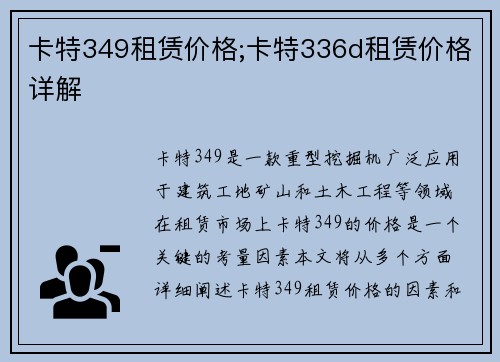 卡特349租赁价格;卡特336d租赁价格详解

卡特349是一款重型挖掘机广泛应用于建筑工地矿山和土木工程等领域在租赁市场上卡特349的价格是一个关键的考量因素本文将从多个方面详细阐述卡特349租赁价格的因素和